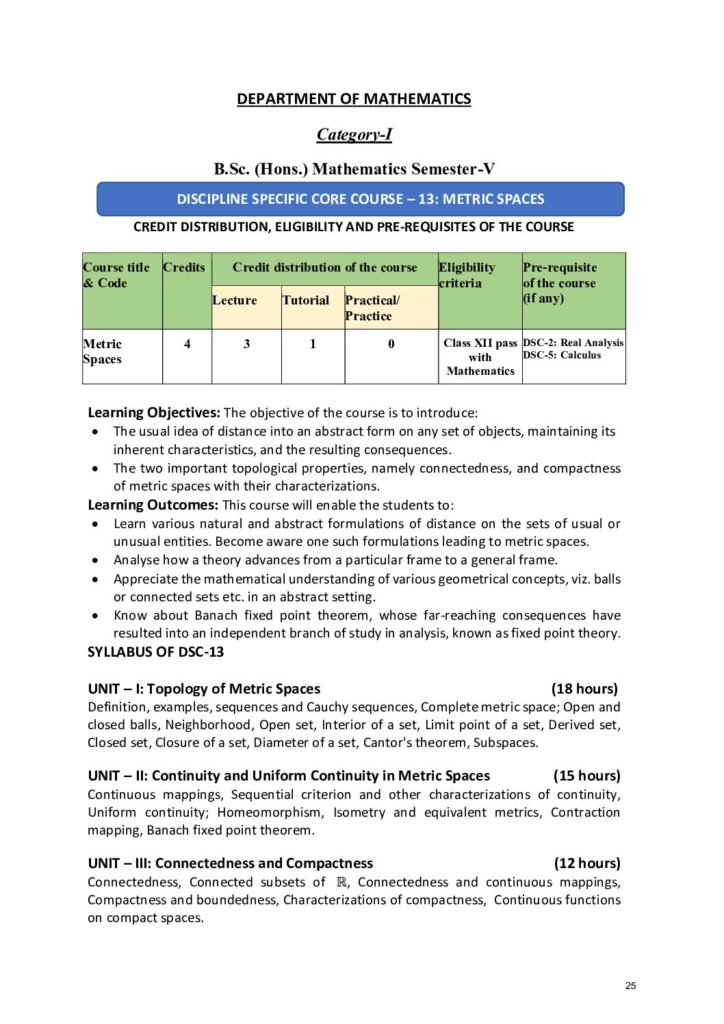 DEPARTMENT OF MATHEMATICS

Category-I

B.Sc. (Hons.) Mathematics Semester-V

DISCIPLINE SPECIFIC CORE COURSE – 13: METRIC SPACES

CREDIT DISTRIBUTION, ELIGIBILITY AND PRE-REQUISITES OF THE COURSE

| Course title & Code | Credits | Credit distribution of the course | | | Eligibility criteria | Pre-requisite of the course (if any) |
|---|---|---|---|---|---|---|
| | | Lecture | Tutorial | Practical/ Practice | | |
| Metric Spaces | 4 | 3 | 1 | 0 | Class XII pass with Mathematics | DSC-2: Real Analysis DSC-5: Calculus |

Learning Objectives: The objective of the course is to introduce:
• The usual idea of distance into an abstract form on any set of objects, maintaining its inherent characteristics, and the resulting consequences.
• The two important topological properties, namely connectedness, and compactness of metric spaces with their characterizations.

Learning Outcomes: This course will enable the students to:
• Learn various natural and abstract formulations of distance on the sets of usual or unusual entities. Become aware one such formulations leading to metric spaces.
• Analyse how a theory advances from a particular frame to a general frame.
• Appreciate the mathematical understanding of various geometrical concepts, viz. balls or connected sets etc. in an abstract setting.
• Know about Banach fixed point theorem, whose far-reaching consequences have resulted into an independent branch of study in analysis, known as fixed point theory.

SYLLABUS OF DSC-13

UNIT – I: Topology of Metric Spaces (18 hours)
Definition, examples, sequences and Cauchy sequences, Complete metric space; Open and closed balls, Neighborhood, Open set, Interior of a set, Limit point of a set, Derived set, Closed set, Closure of a set, Diameter of a set, Cantor's theorem, Subspaces.

UNIT – II: Continuity and Uniform Continuity in Metric Spaces (15 hours)
Continuous mappings, Sequential criterion and other characterizations of continuity, Uniform continuity; Homeomorphism, Isometry and equivalent metrics, Contraction mapping, Banach fixed point theorem.

UNIT – III: Connectedness and Compactness (12 hours)
Connectedness, Connected subsets of $\mathbb{R}$, Connectedness and continuous mappings, Compactness and boundedness, Characterizations of compactness, Continuous functions on compact spaces.

25